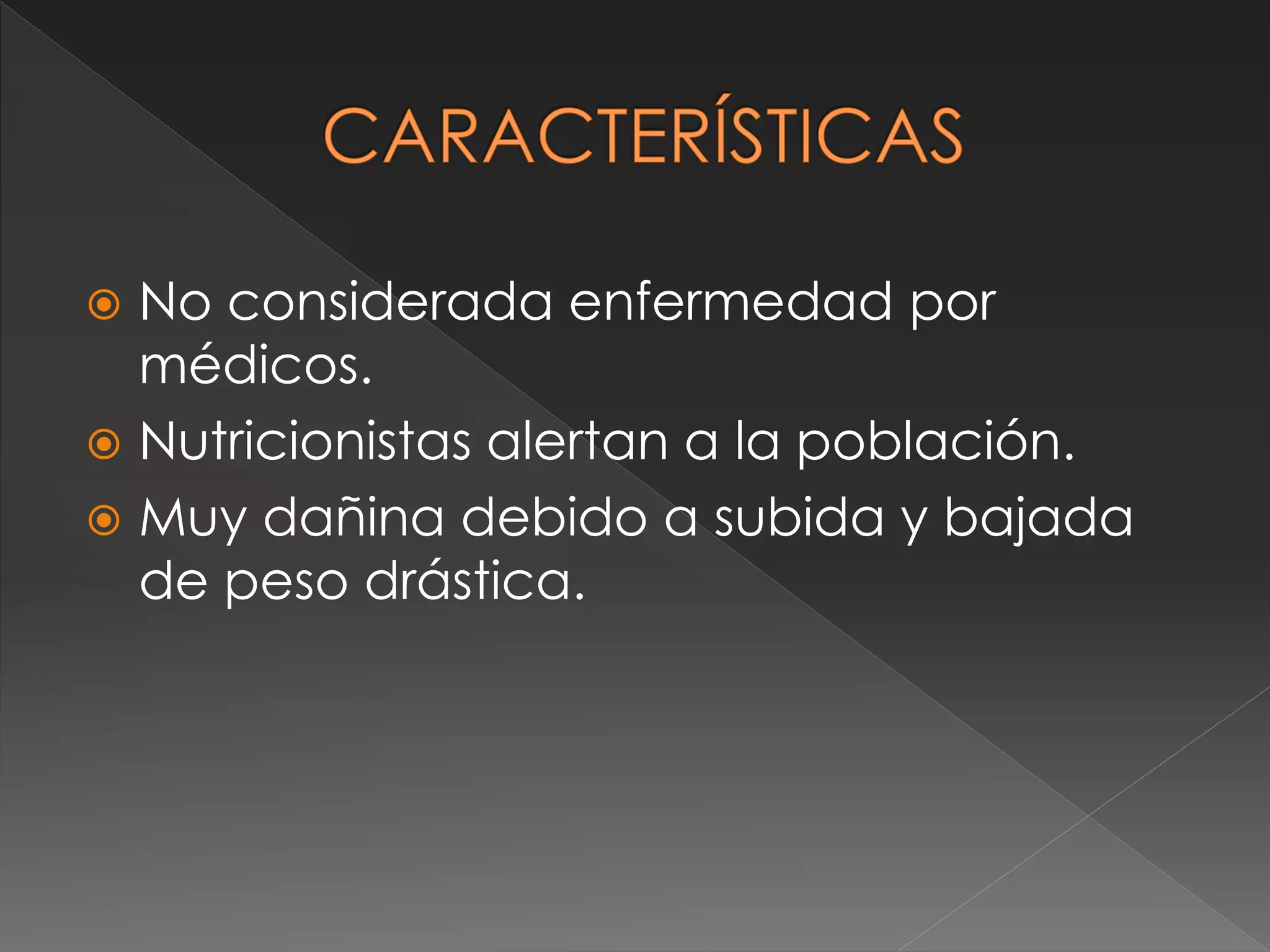 CARACTERÍSTICAS

• No considerada enfermedad por médicos.
• Nutricionistas alertan a la población.
• Muy dañina debido a subida y bajada de peso drástica.